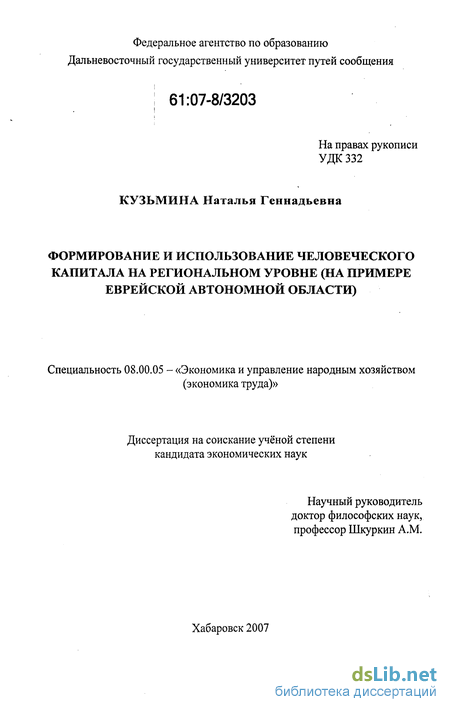 Федеральное агентство по образованию
Дальневосточный государственный университет путей сообщения

61:07-8/3203

На правах рукописи
УДК 332

КУЗЬМИНА Наталья Геннадьевна

ФОРМИРОВАНИЕ И ИСПОЛЬЗОВАНИЕ ЧЕЛОВЕЧЕСКОГО КАПИТАЛА НА РЕГИОНАЛЬНОМ УРОВНЕ (НА ПРИМЕРЕ ЕВРЕЙСКОЙ АВТОНОМНОЙ ОБЛАСТИ)

Специальность 08.00.05 – «Экономика и управление народным хозяйством (экономика труда)»

Диссертация на соискание учёной степени
кандидата экономических наук

Научный руководитель
доктор философских наук,
профессор Шкуркин А.М.

Хабаровск 2007

dsLib.net
библиотека диссертаций